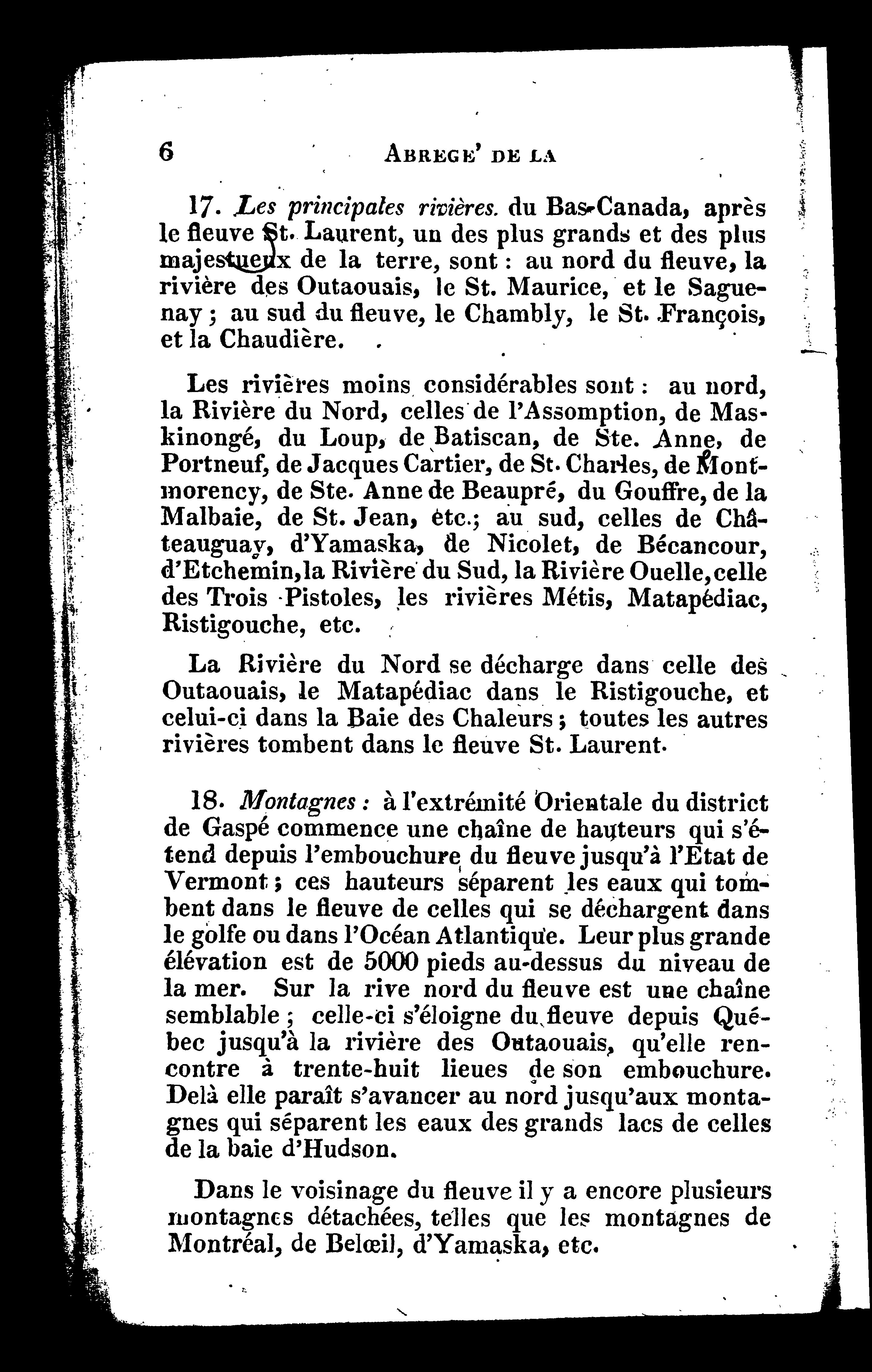 6 ABREGE' DE LA

17. Les principales rivières. du Bas-Canada, après le fleuve St. Laurent, un des plus grands et des plus majestueux de la terre, sont : au nord du fleuve, la rivière des Outaouais, le St. Maurice, et le Saguenay ; au sud du fleuve, le Chambly, le St. François, et la Chaudière.

Les rivières moins considérables sont : au nord, la Rivière du Nord, celles de l'Assomption, de Maskinongé, du Loup, de Batiscan, de Ste. Anne, de Portneuf, de Jacques Cartier, de St. Charles, de Montmorency, de Ste. Anne de Beaupré, du Gouffre, de la Malbaie, de St. Jean, etc.; au sud, celles de Châteauguay, d'Yamaska, de Nicolet, de Bécancour, d'Etchemin, la Rivière du Sud, la Rivière Ouelle, celle des Trois Pistoles, les rivières Métis, Matapédiac, Ristigouche, etc.

La Rivière du Nord se décharge dans celle des Outaouais, le Matapédiac dans le Ristigouche, et celui-ci dans la Baie des Chaleurs ; toutes les autres rivières tombent dans le fleuve St. Laurent.

18. Montagnes : à l'extrémité Orientale du district de Gaspé commence une chaîne de hauteurs qui s'étend depuis l'embouchure du fleuve jusqu'à l'Etat de Vermont ; ces hauteurs séparent les eaux qui tombent dans le fleuve de celles qui se déchargent dans le golfe ou dans l'Océan Atlantique. Leur plus grande élévation est de 5000 pieds au-dessus du niveau de la mer. Sur la rive nord du fleuve est une chaîne semblable ; celle-ci s'éloigne du fleuve depuis Québec jusqu'à la rivière des Outaouais, qu'elle rencontre à trente-huit lieues de son embouchure. Delà elle paraît s'avancer au nord jusqu'aux montagnes qui séparent les eaux des grands lacs de celles de la baie d'Hudson.

Dans le voisinage du fleuve il y a encore plusieurs montagnes détachées, telles que les montagnes de Montréal, de Belœil, d'Yamaska, etc.